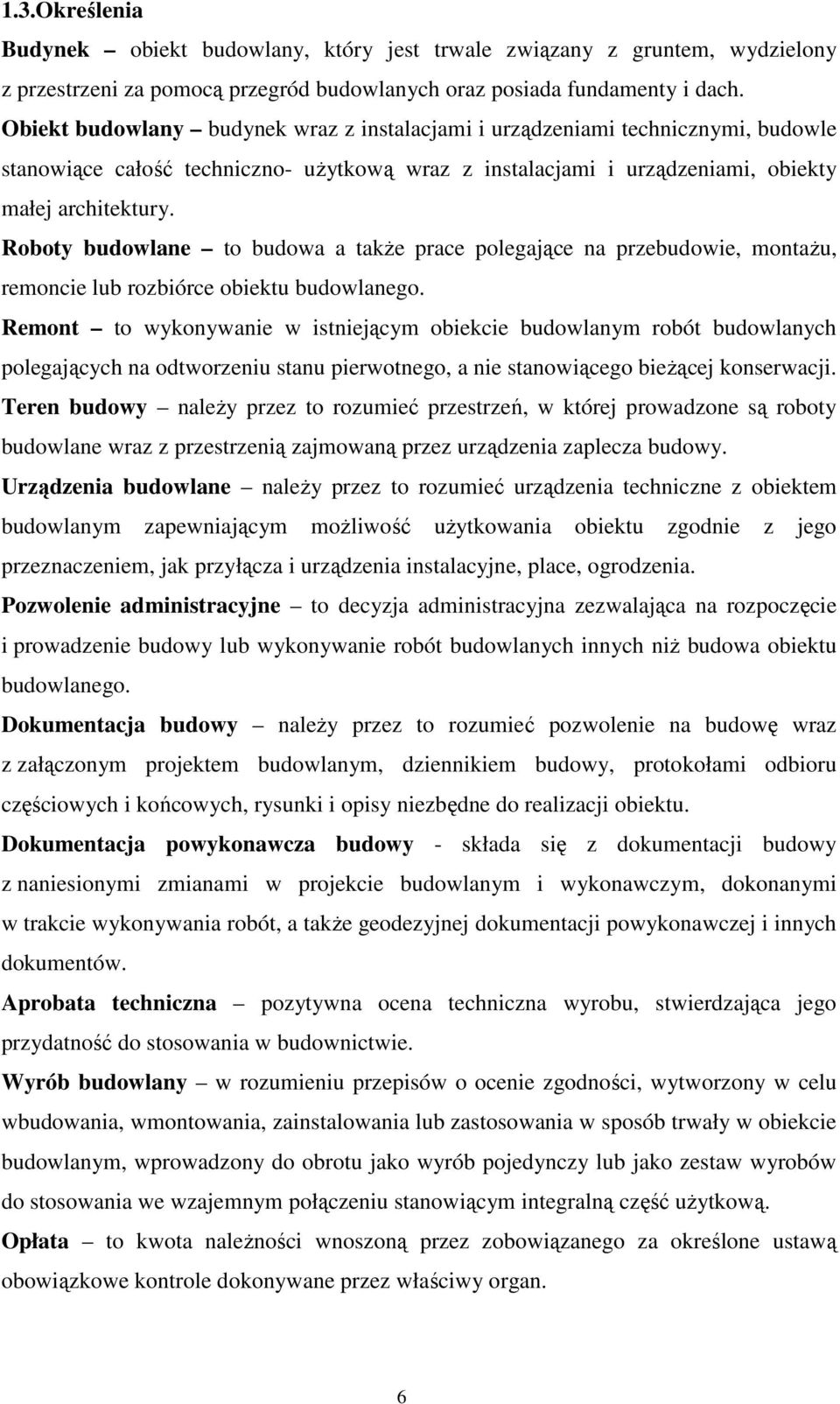 1.3.Określenia

Budynek – obiekt budowlany, który jest trwale związany z gruntem, wydzielony z przestrzeni za pomocą przegród budowlanych oraz posiada fundamenty i dach.

Obiekt budowlany – budynek wraz z instalacjami i urządzeniami technicznymi, budowle stanowiące całość techniczno- użytkową wraz z instalacjami i urządzeniami, obiekty małej architektury.

Roboty budowlane – to budowa a także prace polegające na przebudowie, montażu, remoncie lub rozbiórce obiektu budowlanego.

Remont – to wykonywanie w istniejącym obiekcie budowlanym robót budowlanych polegających na odtworzeniu stanu pierwotnego, a nie stanowiącego bieżącej konserwacji.

Teren budowy – należy przez to rozumieć przestrzeń, w której prowadzone są roboty budowlane wraz z przestrzenią zajmowaną przez urządzenia zaplecza budowy.

Urządzenia budowlane – należy przez to rozumieć urządzenia techniczne z obiektem budowlanym zapewniającym możliwość użytkowania obiektu zgodnie z jego przeznaczeniem, jak przyłącza i urządzenia instalacyjne, place, ogrodzenia.

Pozwolenie administracyjne – to decyzja administracyjna zezwalająca na rozpoczęcie i prowadzenie budowy lub wykonywanie robót budowlanych innych niż budowa obiektu budowlanego.

Dokumentacja budowy – należy przez to rozumieć pozwolenie na budowę wraz z załączonym projektem budowlanym, dziennikiem budowy, protokołami odbioru częściowych i końcowych, rysunki i opisy niezbędne do realizacji obiektu.

Dokumentacja powykonawcza budowy - składa się z dokumentacji budowy z naniesionymi zmianami w projekcie budowlanym i wykonawczym, dokonanymi w trakcie wykonywania robót, a także geodezyjnej dokumentacji powykonawczej i innych dokumentów.

Aprobata techniczna – pozytywna ocena techniczna wyrobu, stwierdzająca jego przydatność do stosowania w budownictwie.

Wyrób budowlany – w rozumieniu przepisów o ocenie zgodności, wytworzony w celu wbudowania, wmontowania, zainstalowania lub zastosowania w sposób trwały w obiekcie budowlanym, wprowadzony do obrotu jako wyrób pojedynczy lub jako zestaw wyrobów do stosowania we wzajemnym połączeniu stanowiącym integralną część użytkową.

Opłata – to kwota należności wnoszoną przez zobowiązanego za określone ustawą obowiązkowe kontrole dokonywane przez właściwy organ.

6